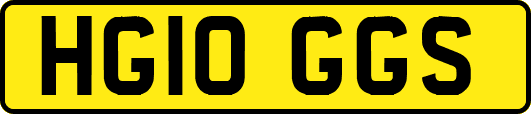 HG10 GGS